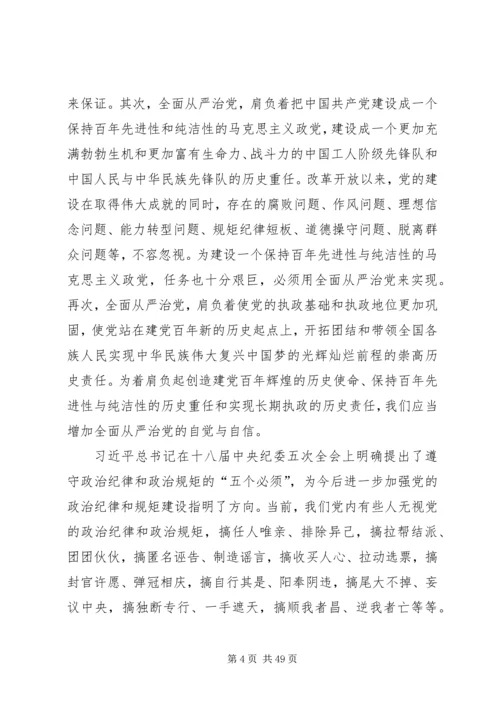 来保证。其次，全面从严治党，肩负着把中国共产党建设成一个保持百年先进性和纯洁性的马克思主义政党，建设成一个更加充满勃勃生机和更加富有生命力、战斗力的中国工人阶级先锋队和中国人民与中华民族先锋队的历史重任。改革开放以来，党的建设在取得伟大成就的同时，存在的腐败问题、作风问题、理想信念问题、能力转型问题、规矩纪律短板、道德操守问题、脱离群众问题等，不容忽视。为建设一个保持百年先进性与纯洁性的马克思主义政党，任务也十分艰巨，必须用全面从严治党来实现。再次，全面从严治党，肩负着使党的执政基础和执政地位更加巩固，使党站在建党百年新的历史起点上，开拓团结和带领全国各族人民实现中华民族伟大复兴中国梦的光辉灿烂前程的崇高历史责任。为着肩负起创造建党百年辉煌的历史使命、保持百年先进性与纯洁性的历史重任和实现长期执政的历史责任，我们应当增加全面从严治党的自觉与自信。

习近平总书记在十八届中央纪委五次全会上明确提出了遵守政治纪律和政治规矩的“五个必须”，为今后进一步加强党的政治纪律和规矩建设指明了方向。当前，我们党内有些人无视党的政治纪律和政治规矩，搞任人唯亲、排除异己，搞拉帮结派、团团伙伙，搞匿名诬告、制造谣言，搞收买人心、拉动选票，搞封官许愿、弹冠相庆，搞自行其是、阳奉阴违，搞尾大不掉、妄议中央，搞独断专行、一手遮天，搞顺我者昌、逆我者亡等等。

第 4 页 共 49 页